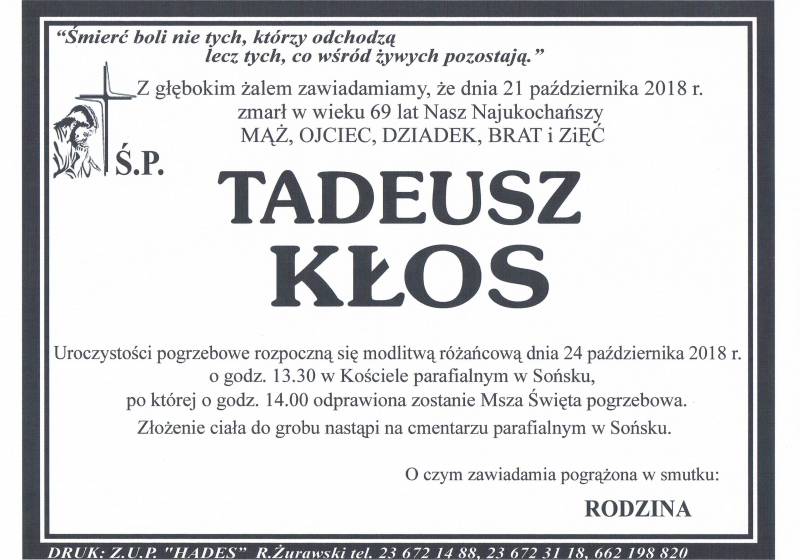 "Śmierć boli nie tych, którzy odchodzą
lecz tych, co wśród żywych pozostają."

Z głębokim żalem zawiadamiamy, że dnia 21 października 2018 r.
zmarł w wieku 69 lat Nasz Najukochańszy
MĄŻ, OJCIEC, DZIADEK, BRAT i ZIĘĆ

Ś.P.

TADEUSZ
KŁOS

Uroczystości pogrzebowe rozpoczną się modlitwą różańcową dnia 24 października 2018 r.
o godz. 13.30 w Kościele parafialnym w Sońsku,
po której o godz. 14.00 odprawiona zostanie Msza Święta pogrzebowa.
Złożenie ciała do grobu nastąpi na cmentarzu parafialnym w Sońsku.

O czym zawiadamia pogrążona w smutku:

RODZINA

DRUK: Z.U.P. "HADES" R.Żurawski tel. 23 672 14 88, 23 672 31 18, 662 198 820